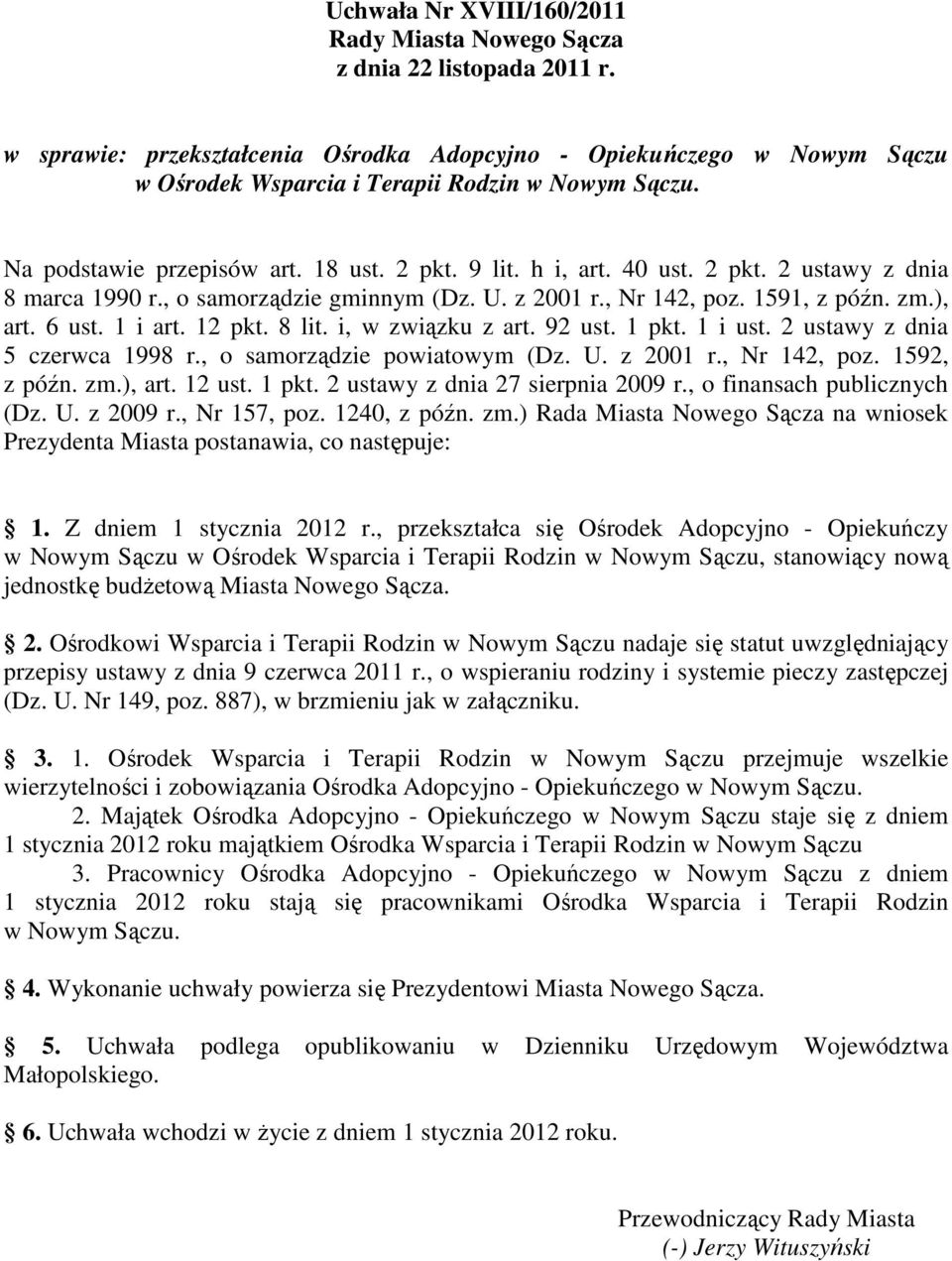 Uchwała Nr XVIII/160/2011
Rady Miasta Nowego Sącza
z dnia 22 listopada 2011 r.

w sprawie: przekształcenia Ośrodka Adopcyjno - Opiekuńczego w Nowym Sączu w Ośrodek Wsparcia i Terapii Rodzin w Nowym Sączu.

Na podstawie przepisów art. 18 ust. 2 pkt. 9 lit. h i, art. 40 ust. 2 pkt. 2 ustawy z dnia 8 marca 1990 r., o samorządzie gminnym (Dz. U. z 2001 r., Nr 142, poz. 1591, z późn. zm.), art. 6 ust. 1 i art. 12 pkt. 8 lit. i, w związku z art. 92 ust. 1 pkt. 1 i ust. 2 ustawy z dnia 5 czerwca 1998 r., o samorządzie powiatowym (Dz. U. z 2001 r., Nr 142, poz. 1592, z późn. zm.), art. 12 ust. 1 pkt. 2 ustawy z dnia 27 sierpnia 2009 r., o finansach publicznych (Dz. U. z 2009 r., Nr 157, poz. 1240, z późn. zm.) Rada Miasta Nowego Sącza na wniosek Prezydenta Miasta postanawia, co następuje:

1. Z dniem 1 stycznia 2012 r., przekształca się Ośrodek Adopcyjno - Opiekuńczy w Nowym Sączu w Ośrodek Wsparcia i Terapii Rodzin w Nowym Sączu, stanowiący nową jednostkę budżetową Miasta Nowego Sącza.

2. Ośrodkowi Wsparcia i Terapii Rodzin w Nowym Sączu nadaje się statut uwzględniający przepisy ustawy z dnia 9 czerwca 2011 r., o wspieraniu rodziny i systemie pieczy zastępczej (Dz. U. Nr 149, poz. 887), w brzmieniu jak w załączniku.

3. 1. Ośrodek Wsparcia i Terapii Rodzin w Nowym Sączu przejmuje wszelkie wierzytelności i zobowiązania Ośrodka Adopcyjno - Opiekuńczego w Nowym Sączu.
2. Majątek Ośrodka Adopcyjno - Opiekuńczego w Nowym Sączu staje się z dniem 1 stycznia 2012 roku majątkiem Ośrodka Wsparcia i Terapii Rodzin w Nowym Sączu
3. Pracownicy Ośrodka Adopcyjno - Opiekuńczego w Nowym Sączu z dniem 1 stycznia 2012 roku stają się pracownikami Ośrodka Wsparcia i Terapii Rodzin w Nowym Sączu.

4. Wykonanie uchwały powierza się Prezydentowi Miasta Nowego Sącza.

5. Uchwała podlega opublikowaniu w Dzienniku Urzędowym Województwa Małopolskiego.

6. Uchwała wchodzi w życie z dniem 1 stycznia 2012 roku.

Przewodniczący Rady Miasta
(-) Jerzy Wituszyński